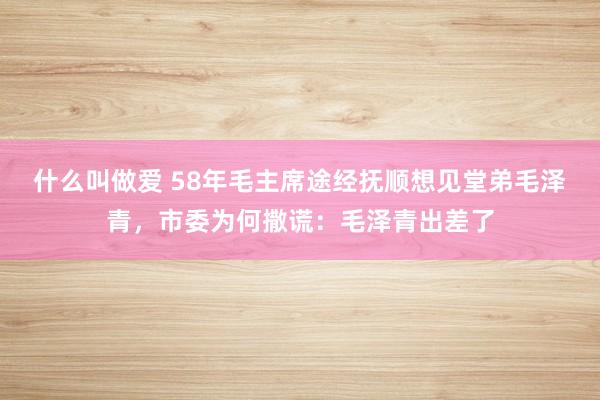 什么叫做爱 58年毛主席途经抚顺想见堂弟毛泽青，市委为何撒谎：毛泽青出差了